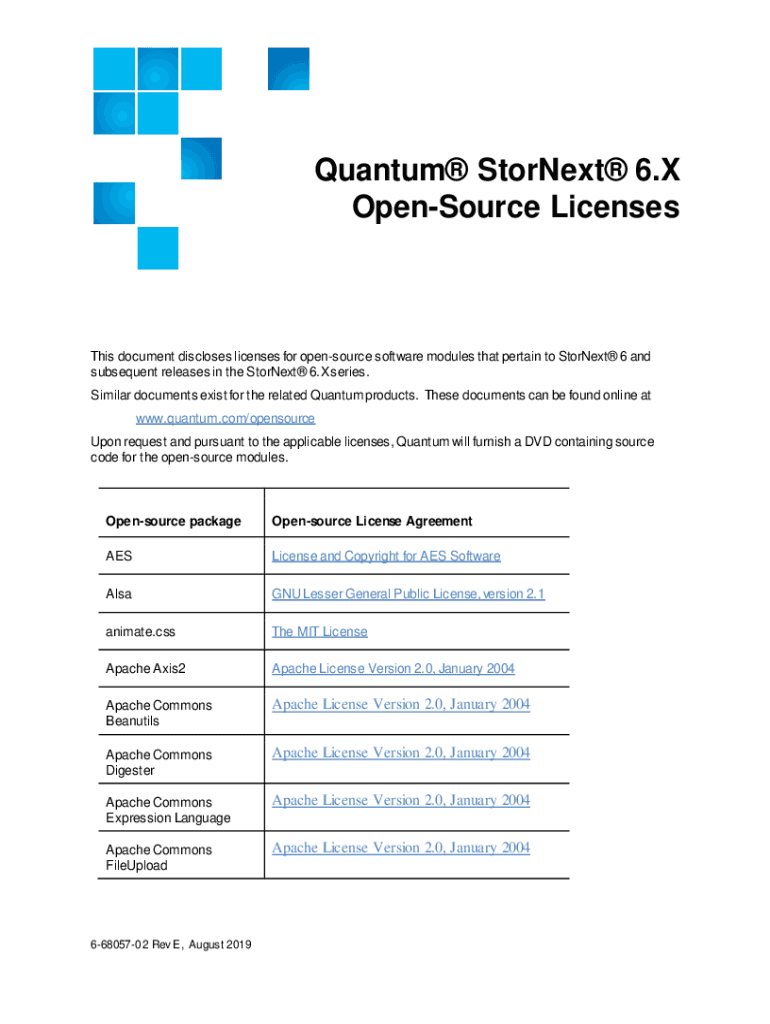 Quantum® StorNext® 6.X
Open-Source Licenses

This document discloses licenses for open-source software modules that pertain to StorNext® 6 and subsequent releases in the StorNext® 6.X series.

Similar documents exist for the related Quantum products. These documents can be found online at

www.quantum.com/opensource

Upon request and pursuant to the applicable licenses, Quantum will furnish a DVD containing source code for the open-source modules.

| Open-source package | Open-source License Agreement |
|---|---|
| AES | License and Copyright for AES Software |
| Alsa | GNU Lesser General Public License, version 2.1 |
| animate.css | The MIT License |
| Apache Axis2 | Apache License Version 2.0, January 2004 |
| Apache Commons Beanutils | Apache License Version 2.0, January 2004 |
| Apache Commons Digester | Apache License Version 2.0, January 2004 |
| Apache Commons Expression Language | Apache License Version 2.0, January 2004 |
| Apache Commons FileUpload | Apache License Version 2.0, January 2004 |

6-68057-02 Rev E, August 2019